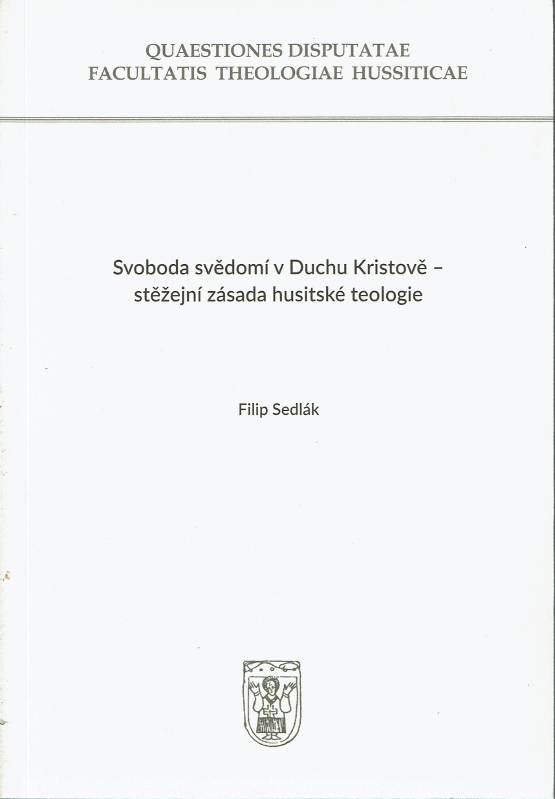 QUAESTIONES DISPUTATAE
FACULTATIS THEOLOGIAE HUSSITICAE

Svoboda svědomí v Duchu Kristově –
stěžejní zásada husitské teologie

Filip Sedlák